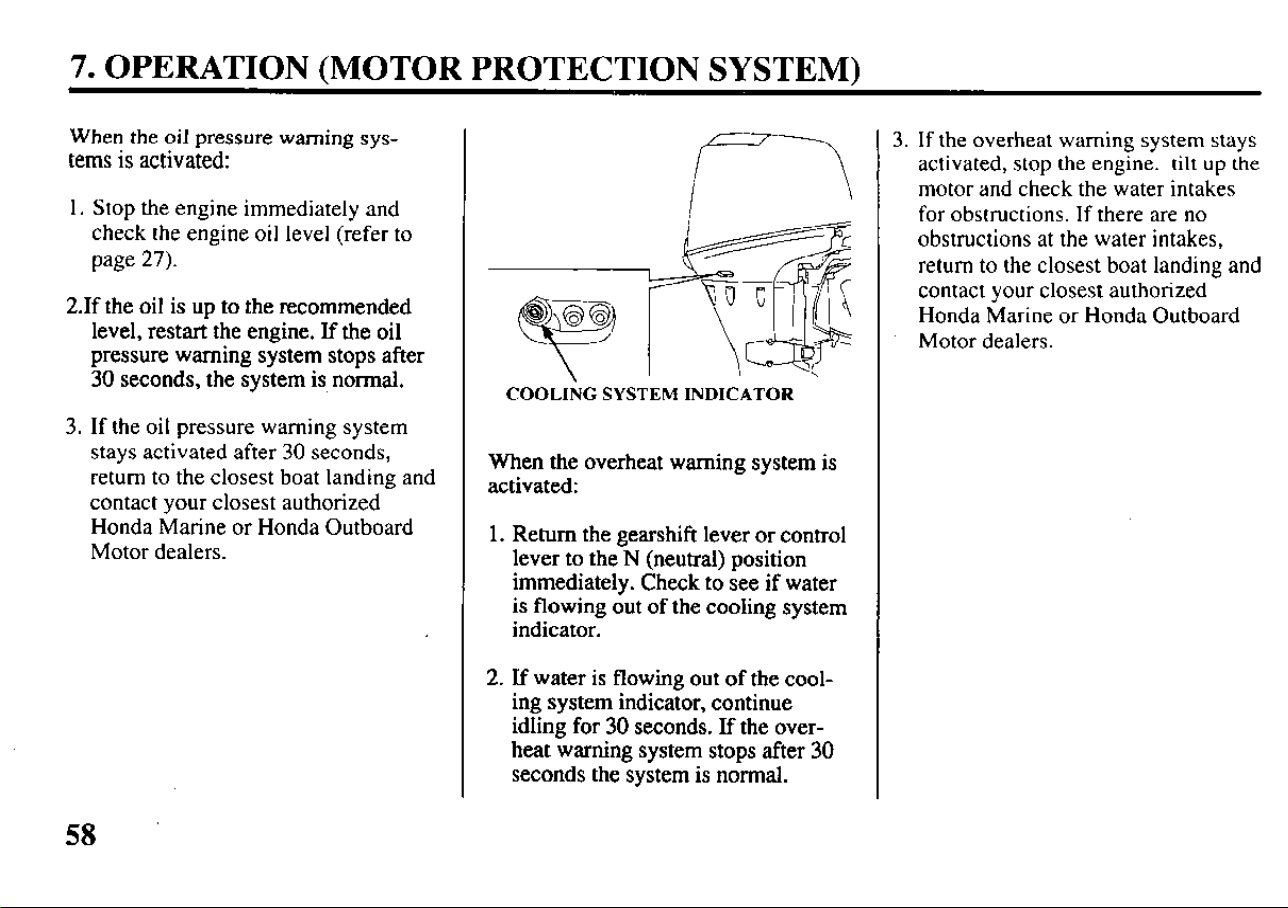 7. OPERATION (MOTOR PROTECTION SYSTEM)

When the oil pressure warning systems is activated:

1. Stop the engine immediately and check the engine oil level (refer to page 27).

2.If the oil is up to the recommended level, restart the engine. If the oil pressure warning system stops after 30 seconds, the system is normal.

3. If the oil pressure warning system stays activated after 30 seconds, return to the closest boat landing and contact your closest authorized Honda Marine or Honda Outboard Motor dealers.

COOLING SYSTEM INDICATOR

When the overheat warning system is activated:

1. Return the gearshift lever or control lever to the N (neutral) position immediately. Check to see if water is flowing out of the cooling system indicator.

2. If water is flowing out of the cooling system indicator, continue idling for 30 seconds. If the overheat warning system stops after 30 seconds the system is normal.

3. If the overheat warning system stays activated, stop the engine. tilt up the motor and check the water intakes for obstructions. If there are no obstructions at the water intakes, return to the closest boat landing and contact your closest authorized Honda Marine or Honda Outboard Motor dealers.

58